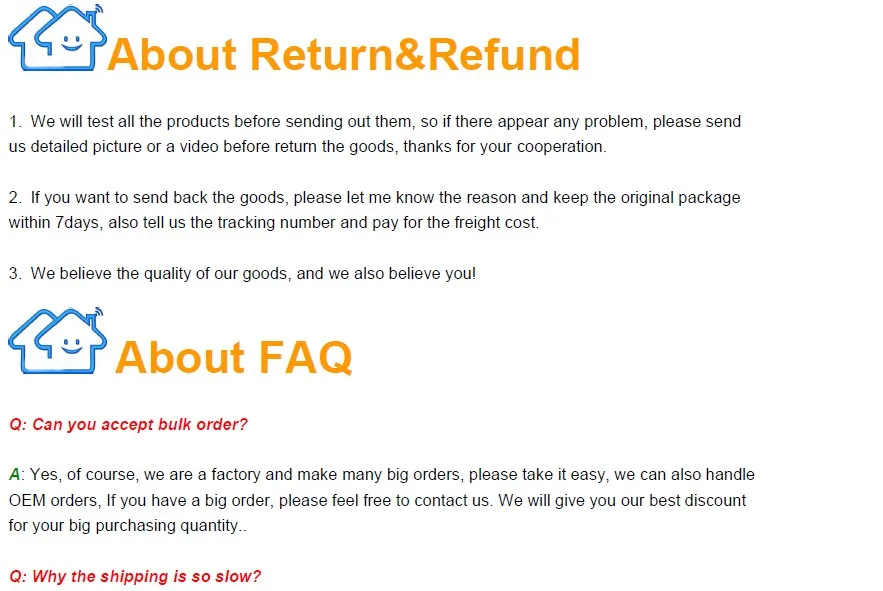 About Return&Refund

1. We will test all the products before sending out them, so if there appear any problem, please send us detailed picture or a video before return the goods, thanks for your cooperation.

2. If you want to send back the goods, please let me know the reason and keep the original package within 7days, also tell us the tracking number and pay for the freight cost.

3. We believe the quality of our goods, and we also believe you!

About FAQ

Q: Can you accept bulk order?

A: Yes, of course, we are a factory and make many big orders, please take it easy, we can also handle OEM orders, If you have a big order, please feel free to contact us. We will give you our best discount for your big purchasing quantity..

Q: Why the shipping is so slow?